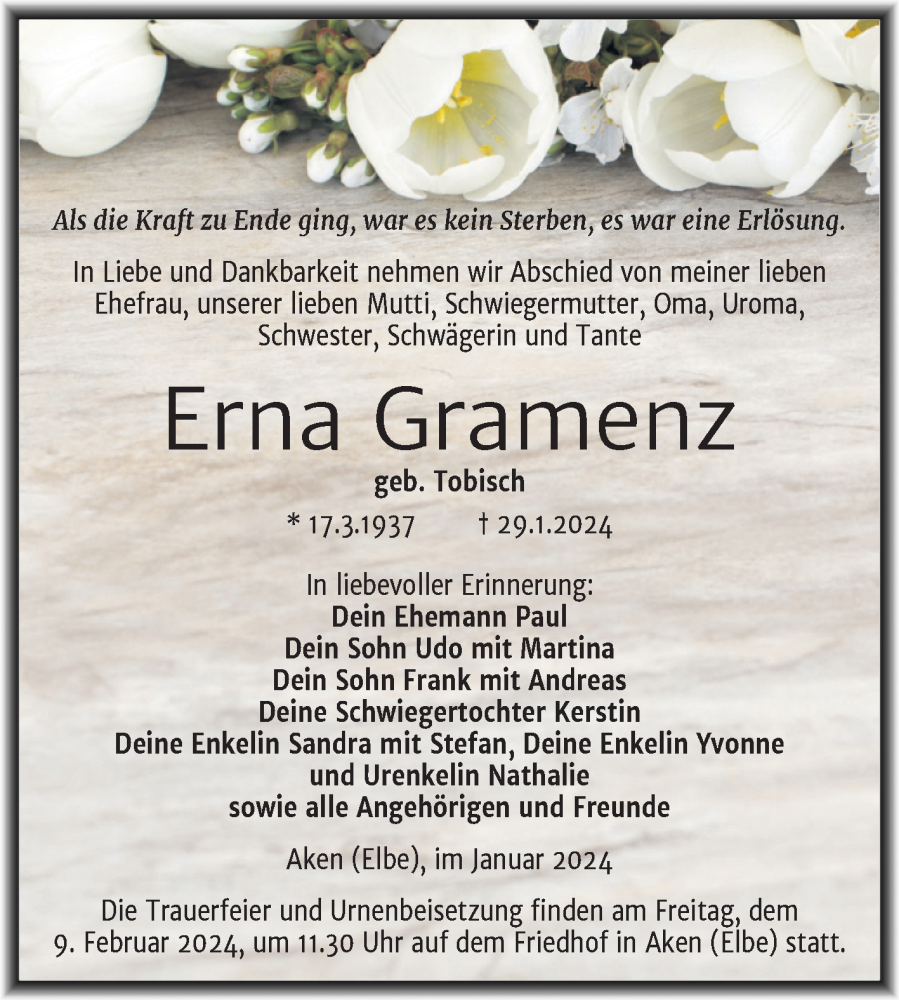 Als die Kraft zu Ende ging, war es kein Sterben, es war eine Erlösung.

In Liebe und Dankbarkeit nehmen wir Abschied von meiner lieben Ehefrau, unserer lieben Mutti, Schwiegermutter, Oma, Uroma, Schwester, Schwägerin und Tante

Erna Gramenz

geb. Tobisch

* 17.3.1937 † 29.1.2024

In liebevoller Erinnerung:
Dein Ehemann Paul
Dein Sohn Udo mit Martina
Dein Sohn Frank mit Andreas
Deine Schwiegertochter Kerstin
Deine Enkelin Sandra mit Stefan, Deine Enkelin Yvonne
und Urenkelin Nathalie
sowie alle Angehörigen und Freunde

Aken (Elbe), im Januar 2024

Die Trauerfeier und Urnenbeisetzung finden am Freitag, dem 9. Februar 2024, um 11.30 Uhr auf dem Friedhof in Aken (Elbe) statt.